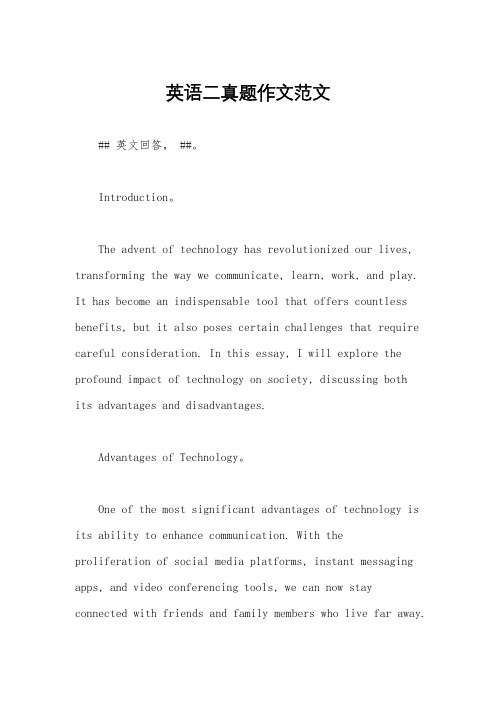 英语二真题作文范文

## 英文回答, ##。

Introduction。

The advent of technology has revolutionized our lives, transforming the way we communicate, learn, work, and play. It has become an indispensable tool that offers countless benefits, but it also poses certain challenges that require careful consideration. In this essay, I will explore the profound impact of technology on society, discussing both its advantages and disadvantages.

Advantages of Technology。

One of the most significant advantages of technology is its ability to enhance communication. With the proliferation of social media platforms, instant messaging apps, and video conferencing tools, we can now stay connected with friends and family members who live far away.